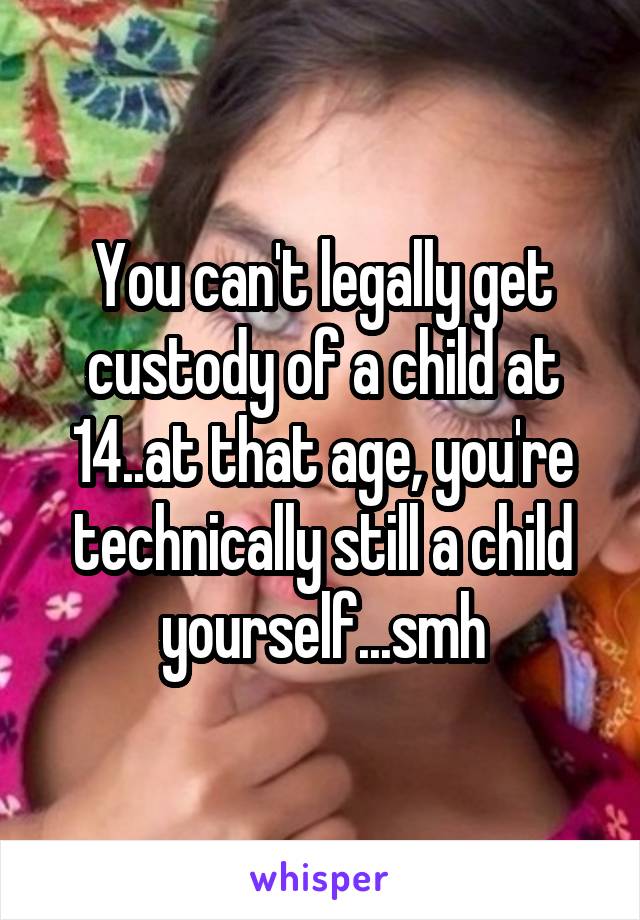 You can't legally get custody of a child at 14..at that age, you're technically still a child yourself...smh

whisper